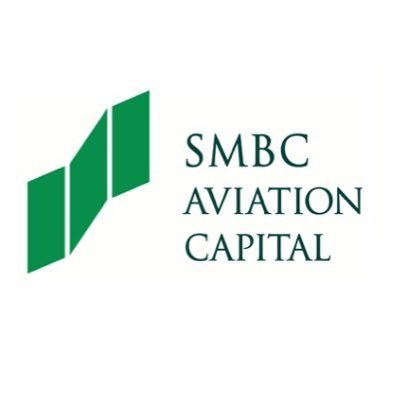 SMBC
AVIATION
CAPITAL